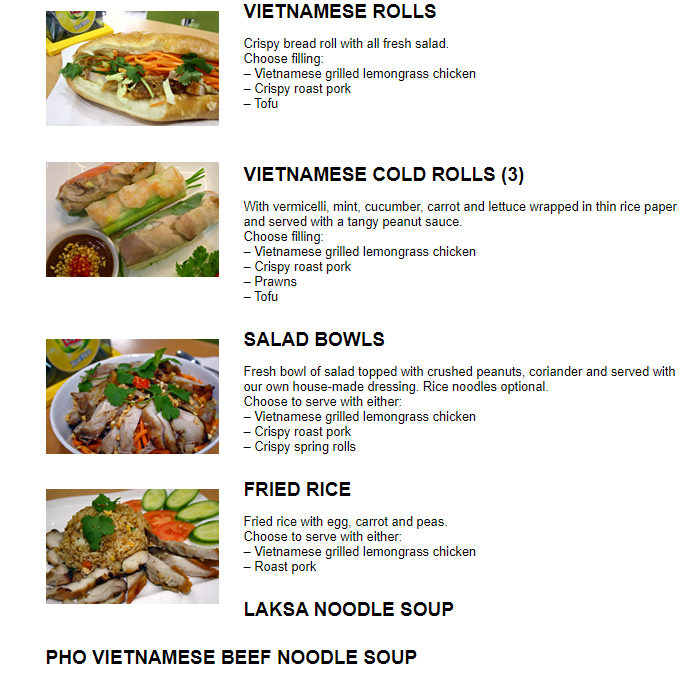 VIETNAMESE ROLLS

Crispy bread roll with all fresh salad.
Choose filling:
– Vietnamese grilled lemongrass chicken
– Crispy roast pork
– Tofu

VIETNAMESE COLD ROLLS (3)

With vermicelli, mint, cucumber, carrot and lettuce wrapped in thin rice paper and served with a tangy peanut sauce.
Choose filling:
– Vietnamese grilled lemongrass chicken
– Crispy roast pork
– Prawns
– Tofu

SALAD BOWLS

Fresh bowl of salad topped with crushed peanuts, coriander and served with our own house-made dressing. Rice noodles optional.
Choose to serve with either:
– Vietnamese grilled lemongrass chicken
– Crispy roast pork
– Crispy spring rolls

FRIED RICE

Fried rice with egg, carrot and peas.
Choose to serve with either:
– Vietnamese grilled lemongrass chicken
– Roast pork

LAKSA NOODLE SOUP

PHO VIETNAMESE BEEF NOODLE SOUP